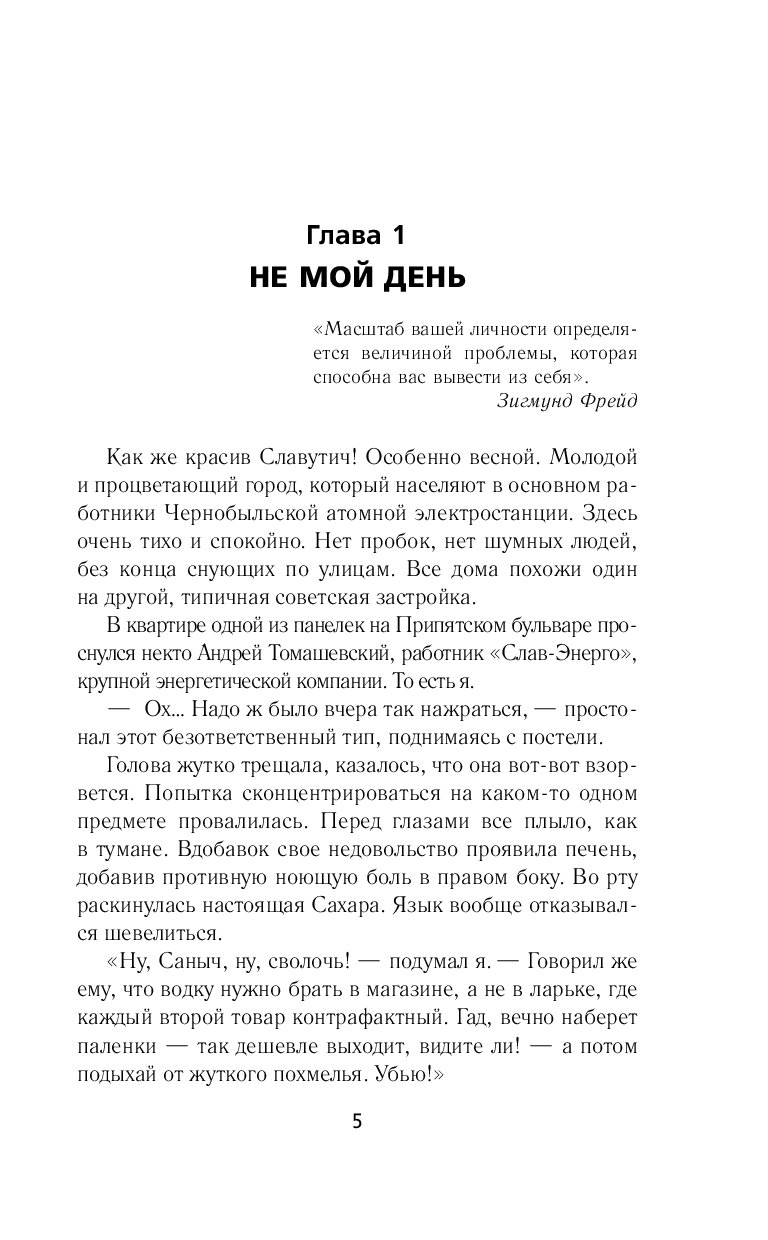 Глава 1
НЕ МОЙ ДЕНЬ

«Масштаб вашей личности определяется величиной проблемы, которая способна вас вывести из себя».
Зигмунд Фрейд

Как же красив Славутич! Особенно весной. Молодой и процветающий город, который населяют в основном работники Чернобыльской атомной электростанции. Здесь очень тихо и спокойно. Нет пробок, нет шумных людей, без конца снующих по улицам. Все дома похожи один на другой, типичная советская застройка.

В квартире одной из панелек на Припятском бульваре проснулся некто Андрей Томашевский, работник «Слав-Энерго», крупной энергетической компании. То есть я.

— Ох... Надо ж было вчера так нажраться, — простонал этот безответственный тип, поднимаясь с постели.

Голова жутко трещала, казалось, что она вот-вот взорвется. Попытка сконцентрироваться на каком-то одном предмете провалилась. Перед глазами все плыло, как в тумане. Вдобавок свое недовольство проявила печень, добавив противную ноющую боль в правом боку. Во рту раскинулась настоящая Сахара. Язык вообще отказывался шевелиться.

«Ну, Саныч, ну, сволочь! — подумал я. — Говорил же ему, что водку нужно брать в магазине, а не в ларьке, где каждый второй товар контрафактный. Гад, вечно наберет паленки — так дешевле выходит, видите ли! — а потом подыхай от жуткого похмелья. Убью!»

5